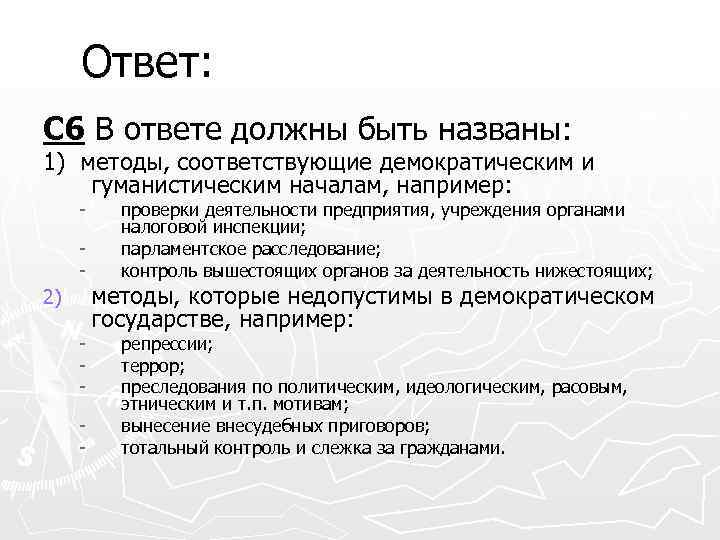 Ответ:

С6 В ответе должны быть названы:

1) методы, соответствующие демократическим и гуманистическим началам, например:

- проверки деятельности предприятия, учреждения органами налоговой инспекции;
- парламентское расследование;
- контроль вышестоящих органов за деятельность нижестоящих;

2) методы, которые недопустимы в демократическом государстве, например:

- репрессии;
- террор;
- преследования по политическим, идеологическим, расовым, этническим и т.п. мотивам;
- вынесение внесудебных приговоров;
- тотальный контроль и слежка за гражданами.